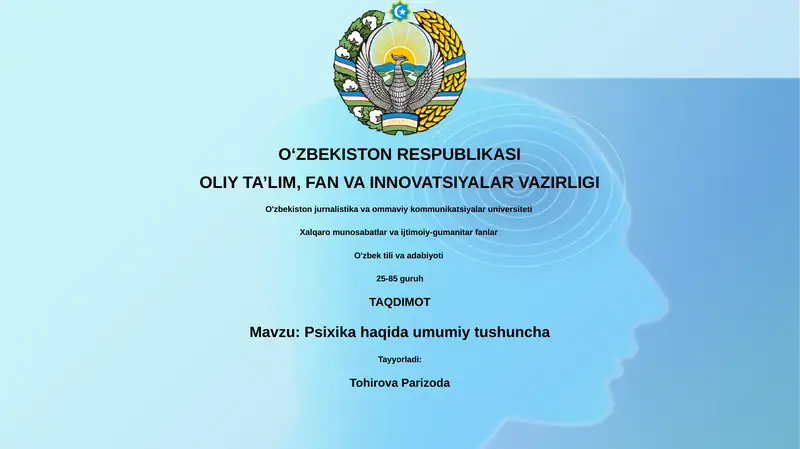 O‘ZBEKISTON RESPUBLIKASI
OLIY TA’LIM, FAN VA INNOVATSIYALAR VAZIRLIGI

O‘zbekiston jurnalistika va ommaviy kommunikatsiyalar universiteti

Xalqaro munosabatlar va ijtimoiy-gumanitar fanlar

O‘zbek tili va adabiyoti

25-85 guruh

TAQDIMOT

Mavzu: Psixika haqida umumiy tushuncha

Tayyorladi:

Tohirova Parizoda